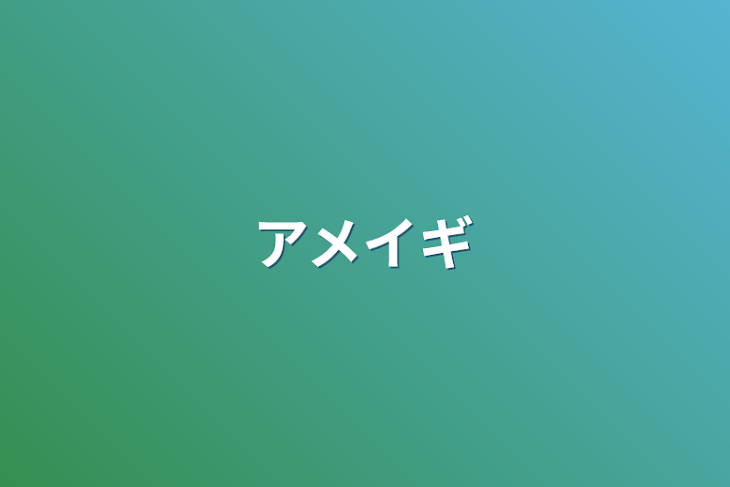 アメイギ